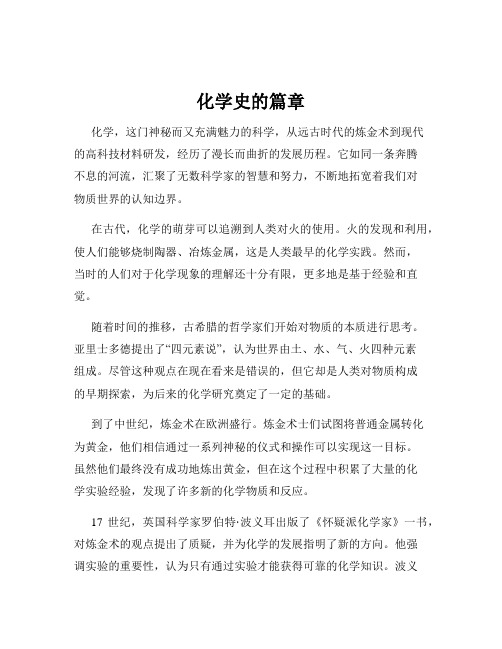 化学史的篇章

化学，这门神秘而又充满魅力的科学，从远古时代的炼金术到现代的高科技材料研发，经历了漫长而曲折的发展历程。它如同一条奔腾不息的河流，汇聚了无数科学家的智慧和努力，不断地拓宽着我们对物质世界的认知边界。

在古代，化学的萌芽可以追溯到人类对火的使用。火的发现和利用，使人们能够烧制陶器、冶炼金属，这是人类最早的化学实践。然而，当时的人们对于化学现象的理解还十分有限，更多地是基于经验和直觉。

随着时间的推移，古希腊的哲学家们开始对物质的本质进行思考。亚里士多德提出了“四元素说”，认为世界由土、水、气、火四种元素组成。尽管这种观点在现在看来是错误的，但它却是人类对物质构成的早期探索，为后来的化学研究奠定了一定的基础。

到了中世纪，炼金术在欧洲盛行。炼金术士们试图将普通金属转化为黄金，他们相信通过一系列神秘的仪式和操作可以实现这一目标。虽然他们最终没有成功地炼出黄金，但在这个过程中积累了大量的化学实验经验，发现了许多新的化学物质和反应。

17 世纪，英国科学家罗伯特·波义耳出版了《怀疑派化学家》一书，对炼金术的观点提出了质疑，并为化学的发展指明了新的方向。他强调实验的重要性，认为只有通过实验才能获得可靠的化学知识。波义